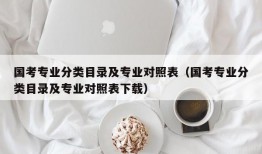 国考专业分类目录及专业对照表（国考专业分类目录及专业对照表下载）